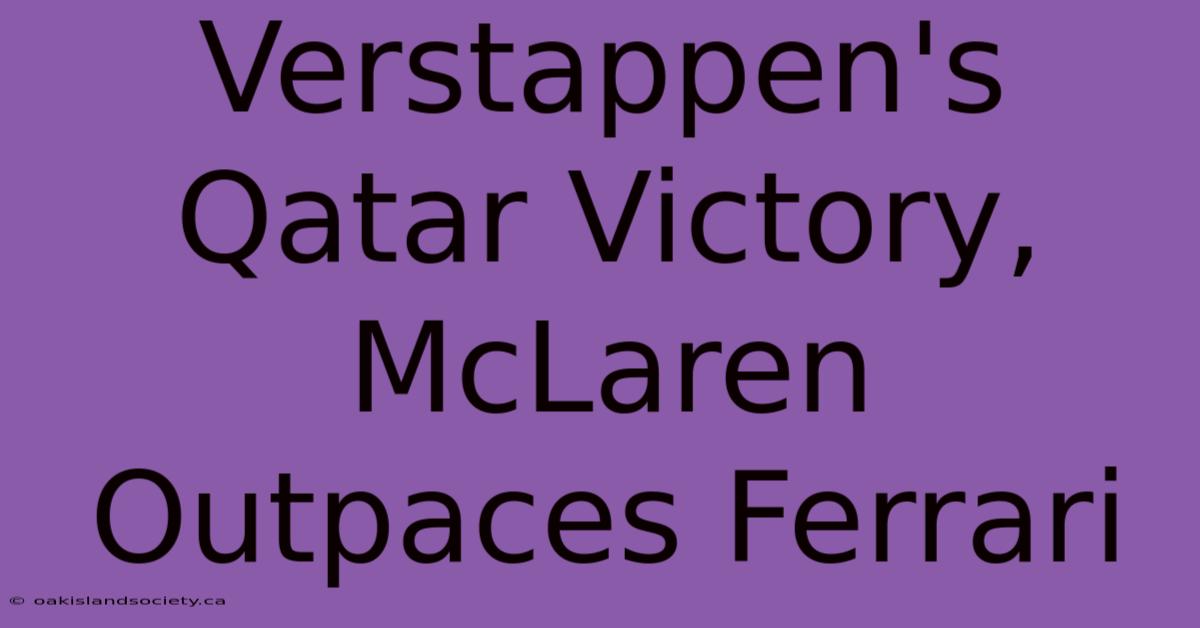 Verstappen's Qatar Victory, McLaren Outpaces Ferrari

© oakislandsociety.ca